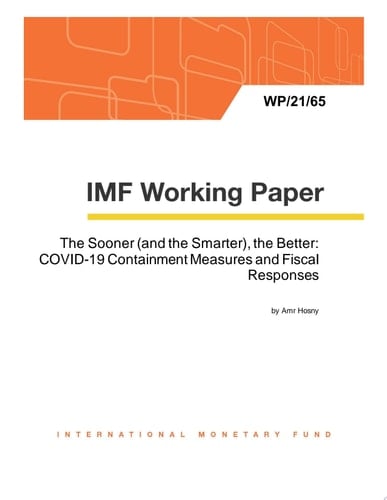 WP/21/65

IMF Working Paper

The Sooner (and the Smarter), the Better: COVID-19 Containment Measures and Fiscal Responses

by Amr Hosny

INTERNATIONAL MONETARY FUND